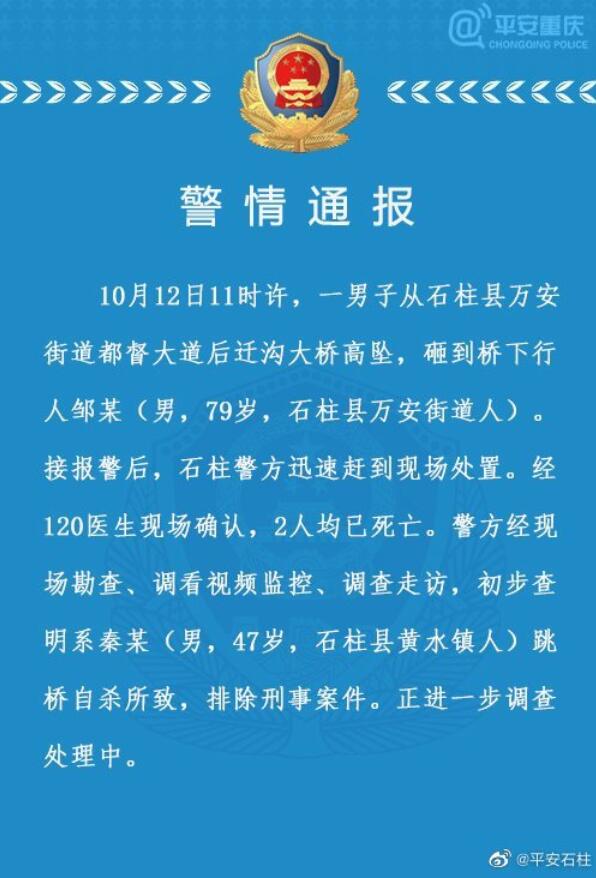 平安重庆
CHONGQING POLICE

警情通报

10月12日11时许，一男子从石柱县万安街道都督大道后迁沟大桥高坠，砸到桥下行人邹某（男，79岁，石柱县万安街道人）。接报警后，石柱警方迅速赶到现场处置。经120医生现场确认，2人均已死亡。警方经现场勘查、调看视频监控、调查走访，初步查明系秦某（男，47岁，石柱县黄水镇人）跳桥自杀所致，排除刑事案件。正进一步调查处理中。

@平安石柱